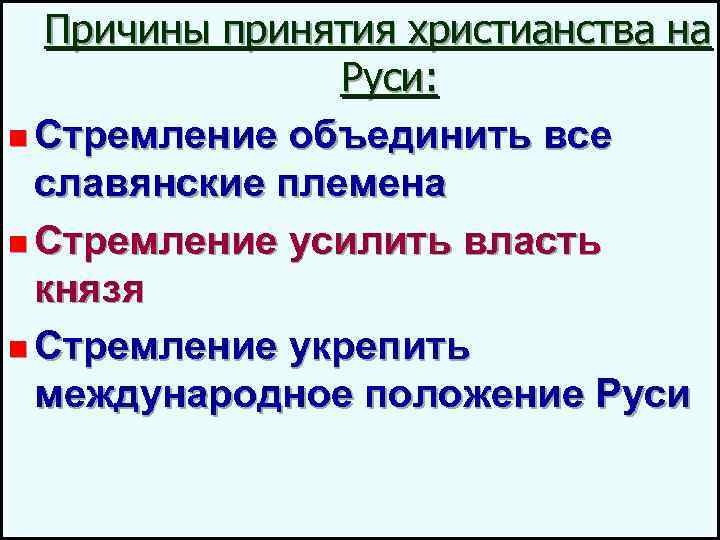 Причины принятия христианства на Руси:

Стремление объединить все славянские племена

Стремление усилить власть князя

Стремление укрепить международное положение Руси